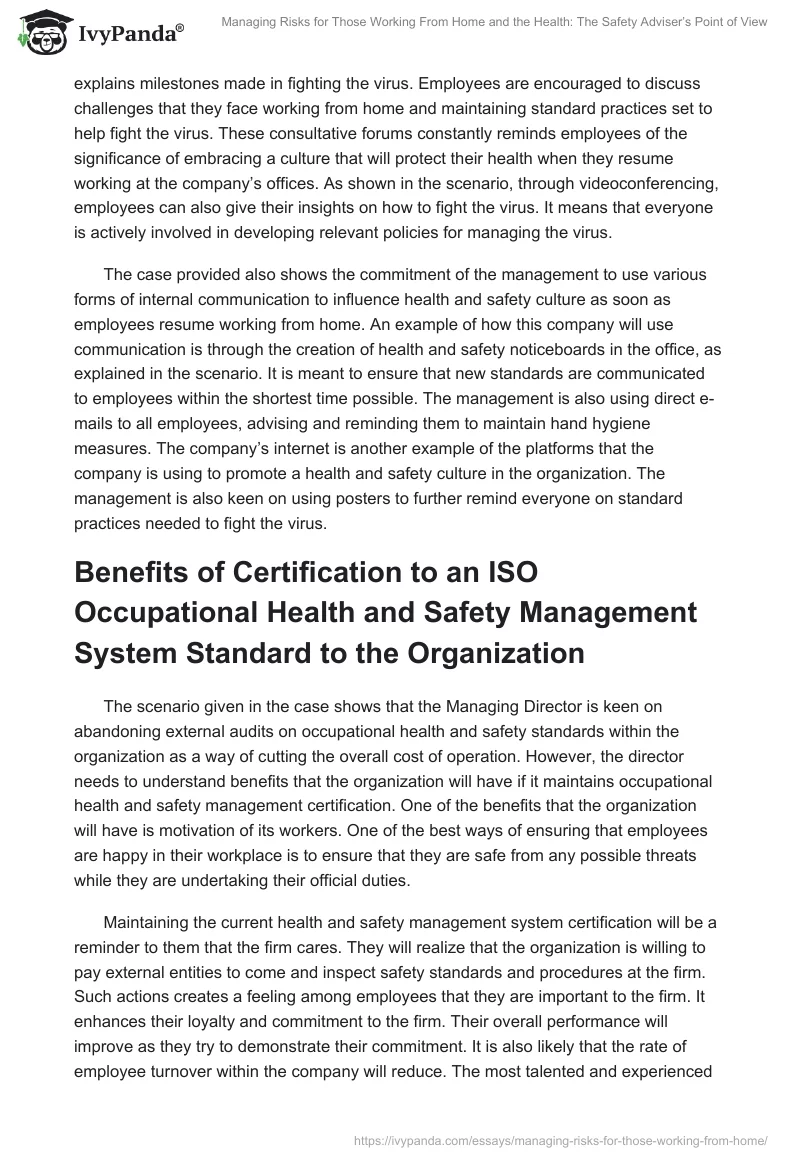 IvyPanda®

Managing Risks for Those Working From Home and the Health: The Safety Adviser's Point of View

explains milestones made in fighting the virus. Employees are encouraged to discuss challenges that they face working from home and maintaining standard practices set to help fight the virus. These consultative forums constantly reminds employees of the significance of embracing a culture that will protect their health when they resume working at the company's offices. As shown in the scenario, through videoconferencing, employees can also give their insights on how to fight the virus. It means that everyone is actively involved in developing relevant policies for managing the virus.

The case provided also shows the commitment of the management to use various forms of internal communication to influence health and safety culture as soon as employees resume working from home. An example of how this company will use communication is through the creation of health and safety noticeboards in the office, as explained in the scenario. It is meant to ensure that new standards are communicated to employees within the shortest time possible. The management is also using direct e-mails to all employees, advising and reminding them to maintain hand hygiene measures. The company's internet is another example of the platforms that the company is using to promote a health and safety culture in the organization. The management is also keen on using posters to further remind everyone on standard practices needed to fight the virus.

Benefits of Certification to an ISO Occupational Health and Safety Management System Standard to the Organization

The scenario given in the case shows that the Managing Director is keen on abandoning external audits on occupational health and safety standards within the organization as a way of cutting the overall cost of operation. However, the director needs to understand benefits that the organization will have if it maintains occupational health and safety management certification. One of the benefits that the organization will have is motivation of its workers. One of the best ways of ensuring that employees are happy in their workplace is to ensure that they are safe from any possible threats while they are undertaking their official duties.

Maintaining the current health and safety management system certification will be a reminder to them that the firm cares. They will realize that the organization is willing to pay external entities to come and inspect safety standards and procedures at the firm. Such actions creates a feeling among employees that they are important to the firm. It enhances their loyalty and commitment to the firm. Their overall performance will improve as they try to demonstrate their commitment. It is also likely that the rate of employee turnover within the company will reduce. The most talented and experienced

https://ivypanda.com/essays/managing-risks-for-those-working-from-home/